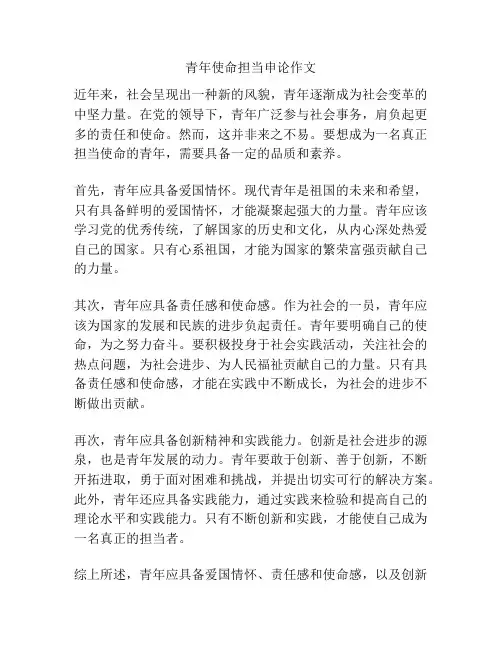 青年使命担当申论作文

近年来，社会呈现出一种新的风貌，青年逐渐成为社会变革的中坚力量。在党的领导下，青年广泛参与社会事务，肩负起更多的责任和使命。然而，这并非来之不易。要想成为一名真正担当使命的青年，需要具备一定的品质和素养。

首先，青年应具备爱国情怀。现代青年是祖国的未来和希望，只有具备鲜明的爱国情怀，才能凝聚起强大的力量。青年应该学习党的优秀传统，了解国家的历史和文化，从内心深处热爱自己的国家。只有心系祖国，才能为国家的繁荣富强贡献自己的力量。

其次，青年应具备责任感和使命感。作为社会的一员，青年应该为国家的发展和民族的进步负起责任。青年要明确自己的使命，为之努力奋斗。要积极投身于社会实践活动，关注社会的热点问题，为社会进步、为人民福祉贡献自己的力量。只有具备责任感和使命感，才能在实践中不断成长，为社会的进步不断做出贡献。

再次，青年应具备创新精神和实践能力。创新是社会进步的源泉，也是青年发展的动力。青年要敢于创新、善于创新，不断开拓进取，勇于面对困难和挑战，并提出切实可行的解决方案。此外，青年还应具备实践能力，通过实践来检验和提高自己的理论水平和实践能力。只有不断创新和实践，才能使自己成为一名真正的担当者。

综上所述，青年应具备爱国情怀、责任感和使命感，以及创新